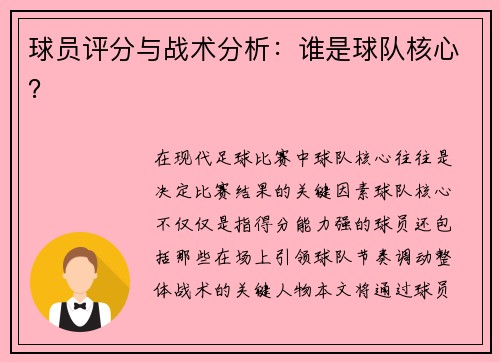 球员评分与战术分析：谁是球队核心？

在现代足球比赛中球队核心往往是决定比赛结果的关键因素球队核心不仅仅是指得分能力强的球员还包括那些在场上引领球队节奏调动整体战术的关键人物本文将通过球员